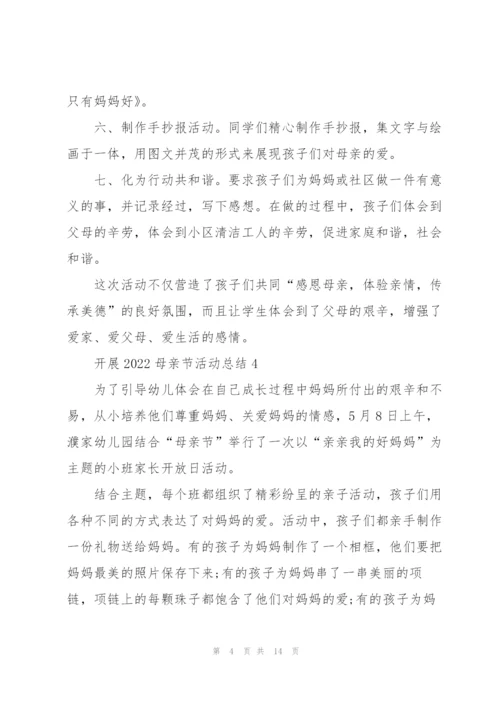 只有妈妈好》。

六、制作手抄报活动。同学们精心制作手抄报，集文字与绘画于一体，用图文并茂的形式来展现孩子们对母亲的爱。

七、化为行动共和谐。要求孩子们为妈妈或社区做一件有意义的事，并记录经过，写下感想。在做的过程中，孩子们体会到父母的辛劳，体会到小区清洁工人的辛劳，促进家庭和谐，社会和谐。

这次活动不仅营造了孩子们共同“感恩母亲，体验亲情，传承美德”的良好氛围，而且让学生体会到了父母的艰辛，增强了爱家、爱父母、爱生活的感情。

开展 2022 母亲节活动总结 4

为了引导幼儿体会在自己成长过程中妈妈所付出的艰辛和不易，从小培养他们尊重妈妈、关爱妈妈的情感，5 月 8 日上午，濮家幼儿园结合“母亲节”举行了一次以“亲亲我的好妈妈”为主题的小班家长开放日活动。

结合主题，每个班都组织了精彩纷呈的亲子活动，孩子们用各种不同的方式表达了对妈妈的爱。活动中，孩子们都亲手制作一份礼物送给妈妈。有的孩子为妈妈制作了一个相框，他们要把妈妈最美的照片保存下来;有的孩子为妈妈串了一串美丽的项链，项链上的每颗珠子都饱含了他们对妈妈的爱;有的孩子为妈

第 4 页 共 14 页